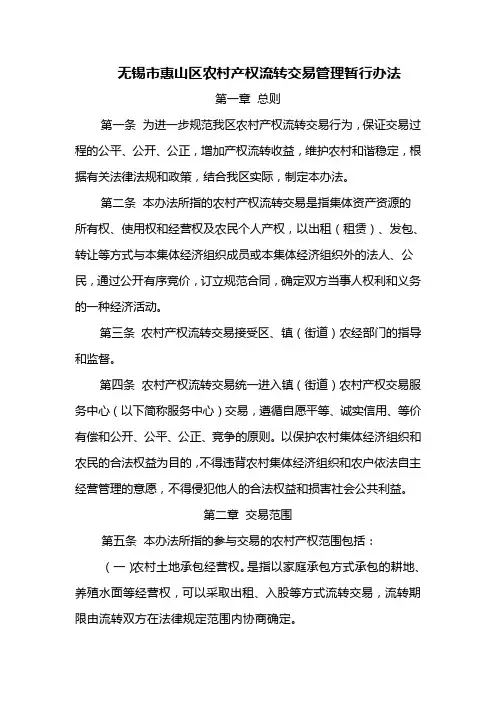 无锡市惠山区农村产权流转交易管理暂行办法

第一章 总则

第一条 为进一步规范我区农村产权流转交易行为，保证交易过程的公平、公开、公正，增加产权流转收益，维护农村和谐稳定，根据有关法律法规和政策，结合我区实际，制定本办法。

第二条 本办法所指的农村产权流转交易是指集体资产资源的所有权、使用权和经营权及农民个人产权，以出租（租赁）、发包、转让等方式与本集体经济组织成员或本集体经济组织外的法人、公民，通过公开有序竞价，订立规范合同，确定双方当事人权利和义务的一种经济活动。

第三条 农村产权流转交易接受区、镇（街道）农经部门的指导和监督。

第四条 农村产权流转交易统一进入镇（街道）农村产权交易服务中心（以下简称服务中心）交易，遵循自愿平等、诚实信用、等价有偿和公开、公平、公正、竞争的原则。以保护农村集体经济组织和农民的合法权益为目的，不得违背农村集体经济组织和农户依法自主经营管理的意愿，不得侵犯他人的合法权益和损害社会公共利益。

第二章 交易范围

第五条 本办法所指的参与交易的农村产权范围包括：

（一）农村土地承包经营权。是指以家庭承包方式承包的耕地、养殖水面等经营权，可以采取出租、入股等方式流转交易，流转期限由流转双方在法律规定范围内协商确定。